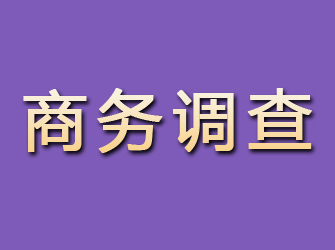 商务调查